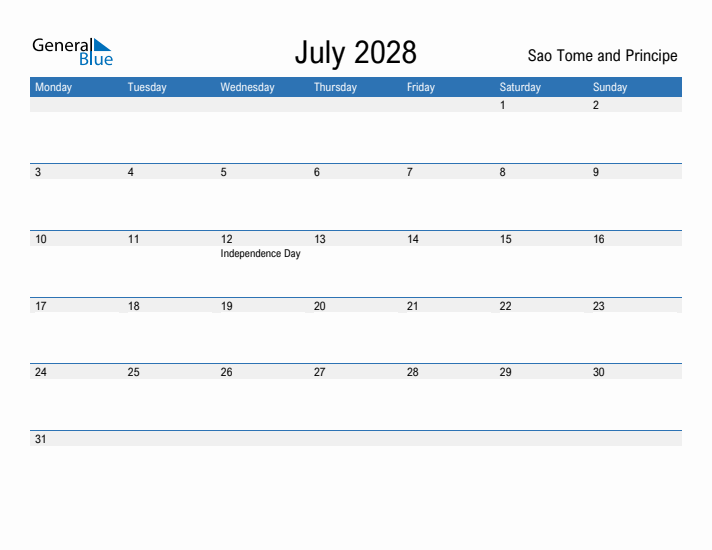 General Blue

July 2028

Sao Tome and Principe

| Monday | Tuesday | Wednesday | Thursday | Friday | Saturday | Sunday |
|---|---|---|---|---|---|---|
| | | | | | 1 | 2 |
| 3 | 4 | 5 | 6 | 7 | 8 | 9 |
| 10 | 11 | 12 Independence Day | 13 | 14 | 15 | 16 |
| 17 | 18 | 19 | 20 | 21 | 22 | 23 |
| 24 | 25 | 26 | 27 | 28 | 29 | 30 |
| 31 | | | | | | |